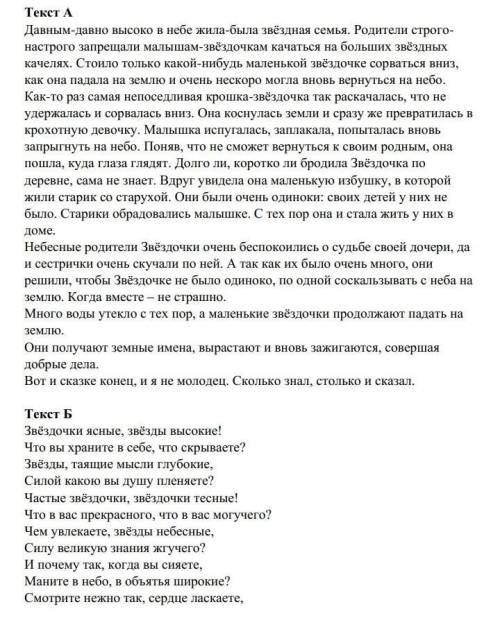 **Текст А**

Давным-давно высоко в небе жила-была звёздная семья. Родители строго-настрого запрещали малышам-звёздочкам качаться на больших звёздных качелях. Стоило только какой-нибудь маленькой звёздочке сорваться вниз, как она падала на землю и очень нескоро могла вновь вернуться на небо.
Как-то раз самая непоседливая крошка-звёздочка так раскачалась, что не удержалась и сорвалась вниз. Она коснулась земли и сразу же превратилась в крохотную девочку. Малышка испугалась, заплакала, попыталась вновь запрыгнуть на небо. Поняв, что не сможет вернуться к своим родным, она пошла, куда глаза глядят. Долго ли, коротко ли бродила Звёздочка по деревне, сама не знает. Вдруг увидела она маленькую избушку, в которой жили старик со старухой. Они были очень одиноки: своих детей у них не было. Старики обрадовались малышке. С тех пор она и стала жить у них в доме.
Небесные родители Звёздочки очень беспокоились о судьбе своей дочери, да и сестрички очень скучали по ней. А так как их было очень много, они решили, чтобы Звёздочке не было одиноко, по одной соскальзывать с неба на землю. Когда вместе – не страшно.
Много воды утекло с тех пор, а маленькие звёздочки продолжают падать на землю.
Они получают земные имена, вырастают и вновь зажигаются, совершая добрые дела.
Вот и сказке конец, и я не молодец. Сколько знал, столько и сказал.

**Текст Б**

Звёздочки ясные, звёзды высокие!
Что вы храните в себе, что скрываете?
Звёзды, таящие мысли глубокие,
Силой какою вы душу пленяете?
Частые звёздочки, звёздочки тесные!
Что в вас прекрасного, что в вас могучего?
Чем увлекаете, звёзды небесные,
Силу великую знания жгучего?
И почему так, когда вы сияете,
Маните в небо, в объятья широкие?
Смотрите нежно так, сердце ласкаете,